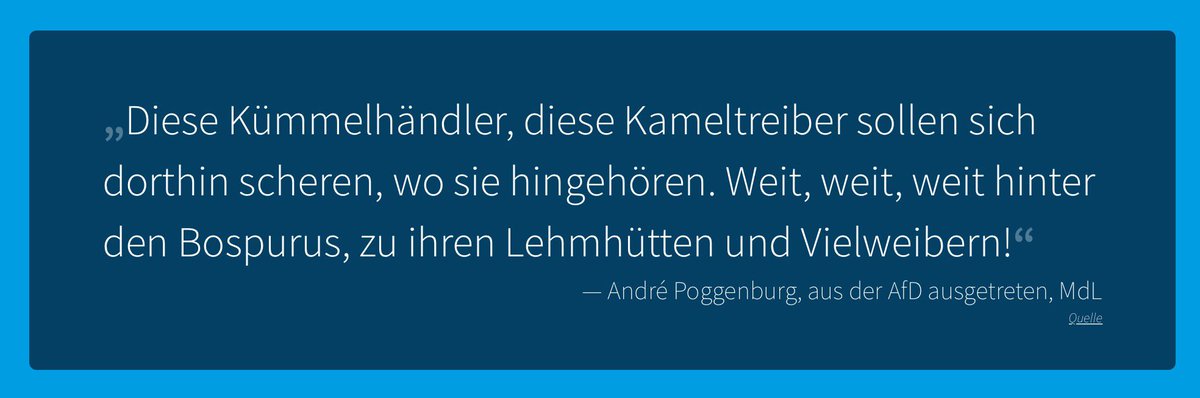 „Diese Kümmelhändler, diese Kameltreiber sollen sich dorthin scheren, wo sie hingehören. Weit, weit, weit hinter den Bospurus, zu ihren Lehmhütten und Vielweibern!“

— André Poggenburg, aus der AfD ausgetreten, MdL

Quelle